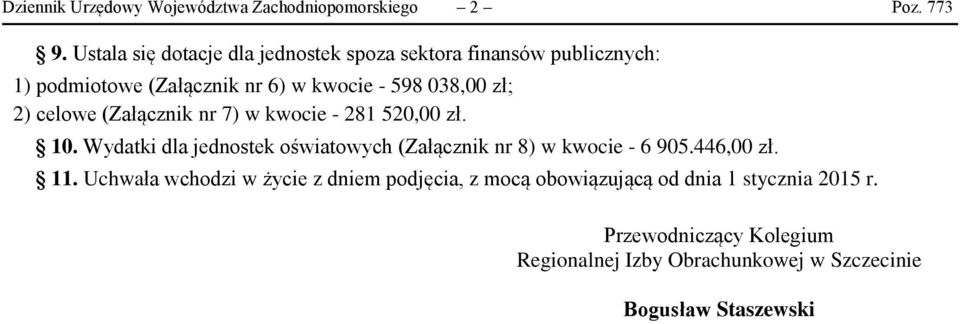 Dziennik Urzędowy Województwa Zachodniopomorskiego – 2 – Poz. 773

§ 9. Ustala się dotacje dla jednostek spoza sektora finansów publicznych:

1) podmiotowe (Załącznik nr 6) w kwocie - 598 038,00 zł;

2) celowe (Załącznik nr 7) w kwocie - 281 520,00 zł.

§ 10. Wydatki dla jednostek oświatowych (Załącznik nr 8) w kwocie - 6 905.446,00 zł.

§ 11. Uchwała wchodzi w życie z dniem podjęcia, z mocą obowiązującą od dnia 1 stycznia 2015 r.

Przewodniczący Kolegium
Regionalnej Izby Obrachunkowej w Szczecinie

Bogusław Staszewski